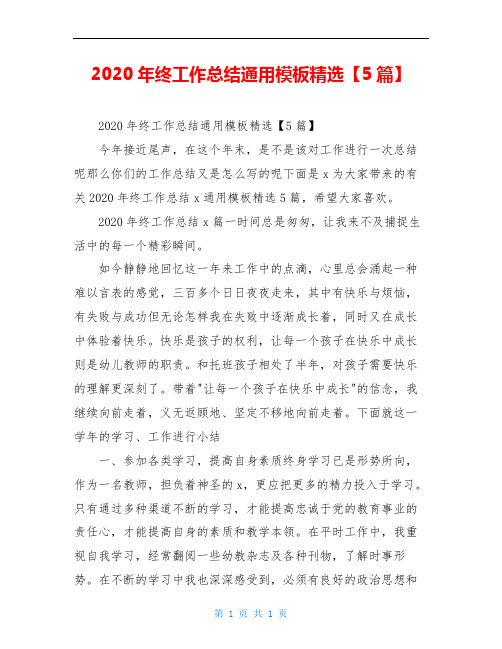 2020 年终工作总结通用模板精选【5 篇】

2020 年终工作总结通用模板精选【5 篇】

今年接近尾声，在这个年末，是不是该对工作进行一次总结呢那么你们的工作总结又是怎么写的呢下面是 x 为大家带来的有关 2020 年终工作总结 x 通用模板精选 5 篇，希望大家喜欢。

2020 年终工作总结 x 篇一时间总是匆匆，让我来不及捕捉生活中的每一个精彩瞬间。

如今静静地回忆这一年来工作中的点滴，心里总会涌起一种难以言表的感觉，三百多个日日夜夜走来，其中有快乐与烦恼，有失败与成功但无论怎样我在失败中逐渐成长着，同时又在成长中体验着快乐。快乐是孩子的权利，让每一个孩子在快乐中成长则是幼儿教师的职责。和托班孩子相处了半年，对孩子需要快乐的理解更深刻了。带着"让每一个孩子在快乐中成长"的信念，我继续向前走着，义无返顾地、坚定不移地向前走着。下面就这一学年的学习、工作进行小结

一、参加各类学习，提高自身素质终身学习已是形势所向，作为一名教师，担负着神圣的 x，更应把更多的精力投入于学习。只有通过多种渠道不断的学习，才能提高忠诚于党的教育事业的责任心，才能提高自身的素质和教学本领。在平时工作中，我重视自我学习，经常翻阅一些幼教杂志及各种刊物，了解时事形势。在不断的学习中我也深深感受到，必须有良好的政治思想和

第 1 页 共 1 页